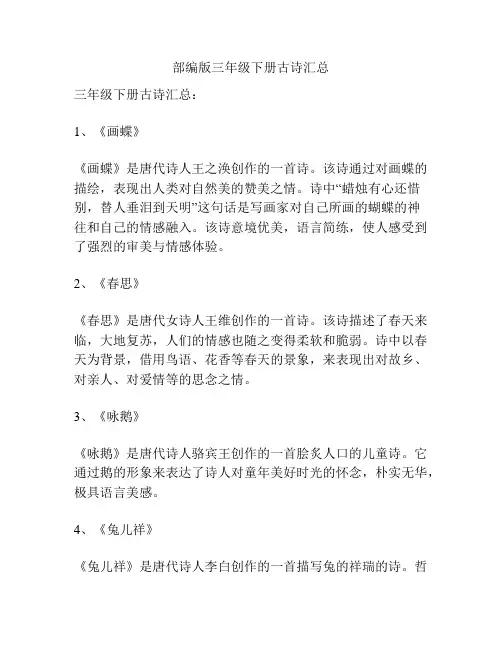 部编版三年级下册古诗汇总

三年级下册古诗汇总：

1、《画蝶》

《画蝶》是唐代诗人王之涣创作的一首诗。该诗通过对画蝶的描绘，表现出人类对自然美的赞美之情。诗中“蜡烛有心还惜别，替人垂泪到天明”这句话是写画家对自己所画的蝴蝶的神往和自己的情感融入。该诗意境优美，语言简练，使人感受到了强烈的审美与情感体验。

2、《春思》

《春思》是唐代女诗人王维创作的一首诗。该诗描述了春天来临，大地复苏，人们的情感也随之变得柔软和脆弱。诗中以春天为背景，借用鸟语、花香等春天的景象，来表现出对故乡、对亲人、对爱情等的思念之情。

3、《咏鹅》

《咏鹅》是唐代诗人骆宾王创作的一首脍炙人口的儿童诗。它通过鹅的形象来表达了诗人对童年美好时光的怀念，朴实无华，极具语言美感。

4、《兔儿祥》

《兔儿祥》是唐代诗人李白创作的一首描写兔的祥瑞的诗。哲